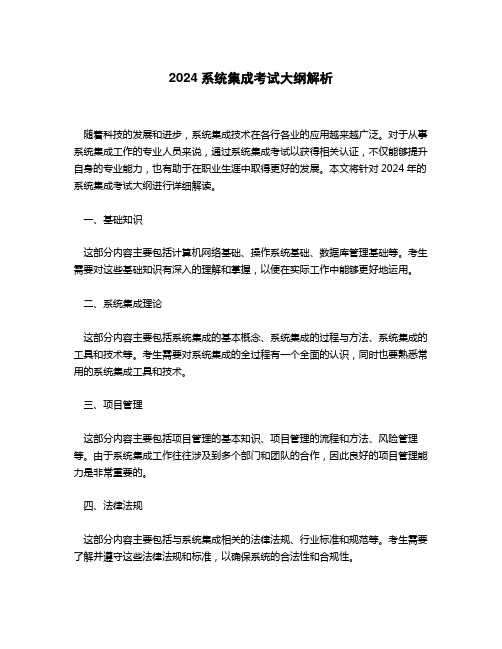 2024 系统集成考试大纲解析

随着科技的发展和进步，系统集成技术在各行各业的应用越来越广泛。对于从事系统集成工作的专业人员来说，通过系统集成考试以获得相关认证，不仅能够提升自身的专业能力，也有助于在职业生涯中取得更好的发展。本文将针对 2024 年的系统集成考试大纲进行详细解读。

一、基础知识

这部分内容主要包括计算机网络基础、操作系统基础、数据库管理基础等。考生需要对这些基础知识有深入的理解和掌握，以便在实际工作中能够更好地运用。

二、系统集成理论

这部分内容主要包括系统集成的基本概念、系统集成的过程与方法、系统集成的工具和技术等。考生需要对系统集成的全过程有一个全面的认识，同时也要熟悉常用的系统集成工具和技术。

三、项目管理

这部分内容主要包括项目管理的基本知识、项目管理的流程和方法、风险管理等。由于系统集成工作往往涉及到多个部门和团队的合作，因此良好的项目管理能力是非常重要的。

四、法律法规

这部分内容主要包括与系统集成相关的法律法规、行业标准和规范等。考生需要了解并遵守这些法律法规和标准，以确保系统的合法性和合规性。